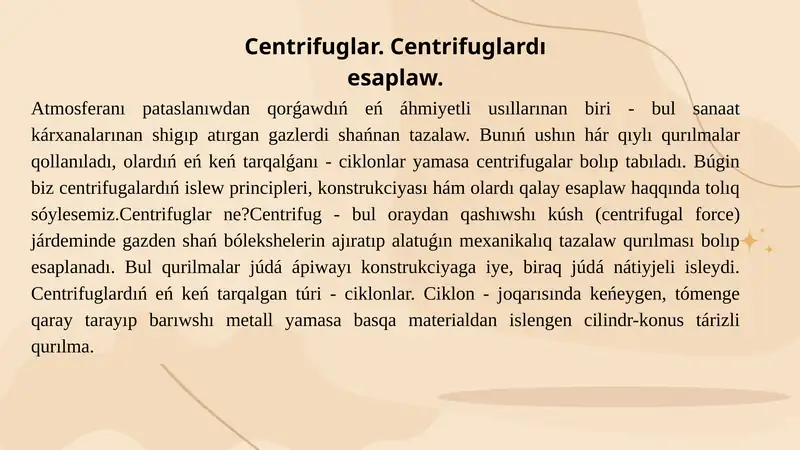 Centrifuglar. Centrifuglardı esaplaw.

Atmosferanı pataslanıwdan qorǵawdıń eń áhmiyetli usıllarınan biri - bul sanaat kárxanalarınan shigıp atırgan gazlerdi shańnan tazalaw. Bunıń ushın hár qıylı qurılmalar qollanıladı, olardıń eń keń tarqalǵanı - ciklonlar yamasa centrifugalar bolıp tabıladı. Búgin biz centrifugalardıń islew principleri, konstrukciyası hám olardı qalay esaplaw haqqında tolıq sóylesemiz.Centrifuglar ne?Centrifug - bul oraydan qashıwshı kúsh (centrifugal force) járdeminde gazden shań bólekshelerin ajıratıp alatuǵın mexanikalıq tazalaw qurılması bolıp esaplanadı. Bul qurilmalar júdá ápiwayı konstrukciyaga iye, biraq júdá nátiyjeli isleydi. Centrifuglardıń eń keń tarqalgan túri - ciklonlar. Ciklon - joqarısında keńeygen, tómenge qaray tarayıp barıwshı metall yamasa basqa materialdan islengen cilindr-konus tárizli qurılma.